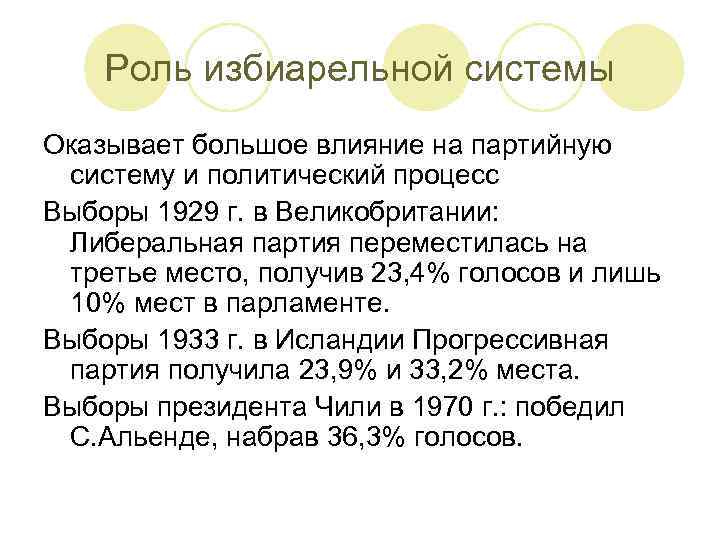 Роль избиарельной системы

Оказывает большое влияние на партийную систему и политический процесс

Выборы 1929 г. в Великобритании: Либеральная партия переместилась на третье место, получив 23,4% голосов и лишь 10% мест в парламенте.

Выборы 1933 г. в Исландии Прогрессивная партия получила 23,9% и 33,2% места.

Выборы президента Чили в 1970 г.: победил С.Альенде, набрав 36,3% голосов.